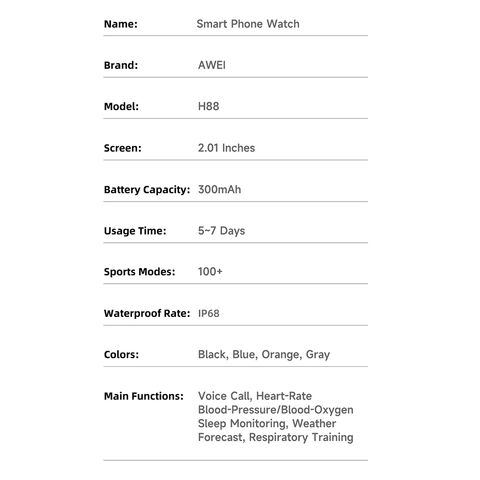 Name: Smart Phone Watch

Brand: AWEI

Model: H88

Screen: 2.01 Inches

Battery Capacity: 300mAh

Usage Time: 5~7 Days

Sports Modes: 100+

Waterproof Rate: IP68

Colors: Black, Blue, Orange, Gray

Main Functions: Voice Call, Heart-Rate Blood-Pressure/Blood-Oxygen Sleep Monitoring, Weather Forecast, Respiratory Training